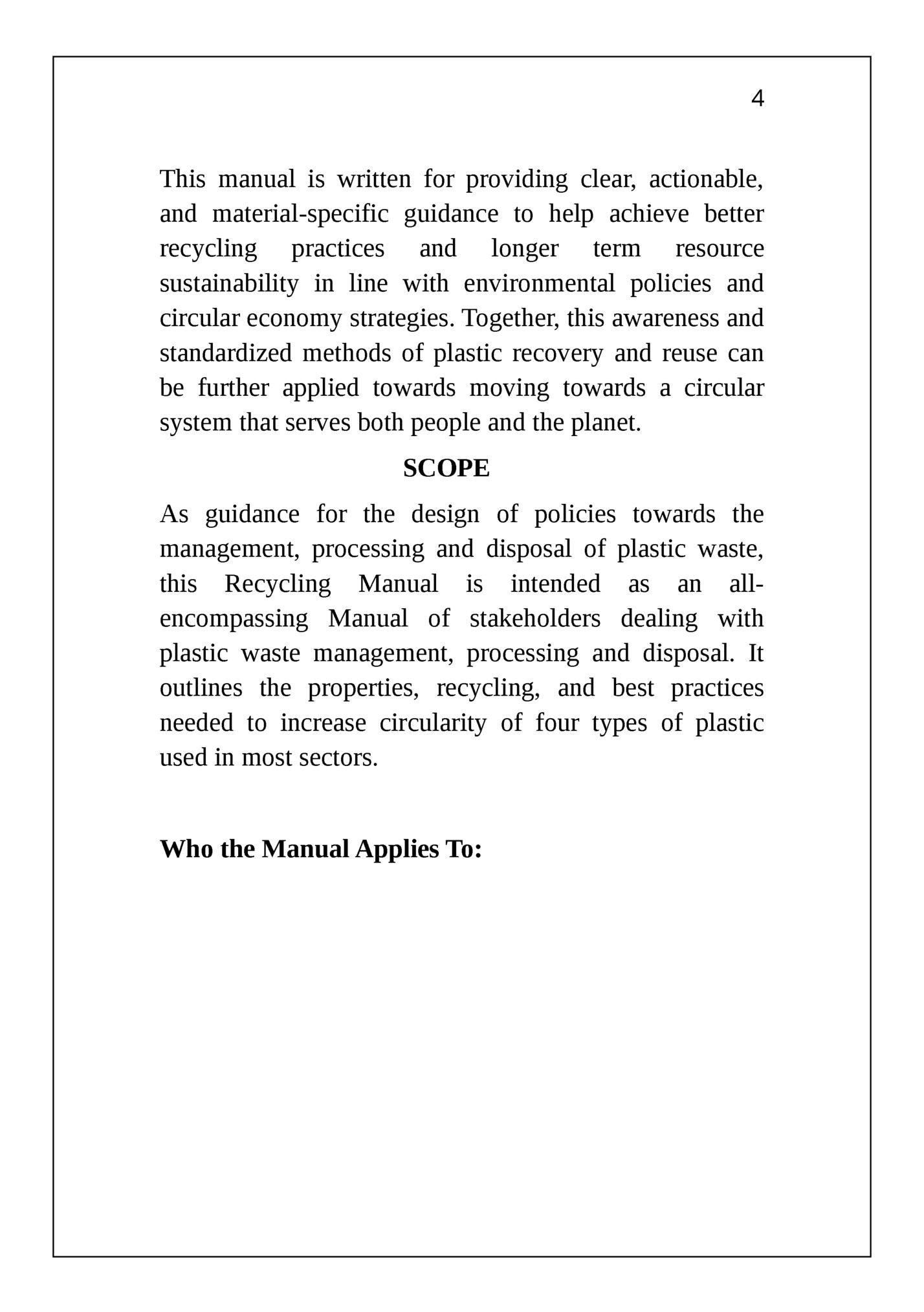 4

This manual is written for providing clear, actionable, and material-specific guidance to help achieve better recycling practices and longer term resource sustainability in line with environmental policies and circular economy strategies. Together, this awareness and standardized methods of plastic recovery and reuse can be further applied towards moving towards a circular system that serves both people and the planet.

SCOPE

As guidance for the design of policies towards the management, processing and disposal of plastic waste, this Recycling Manual is intended as an all-encompassing Manual of stakeholders dealing with plastic waste management, processing and disposal. It outlines the properties, recycling, and best practices needed to increase circularity of four types of plastic used in most sectors.

Who the Manual Applies To: